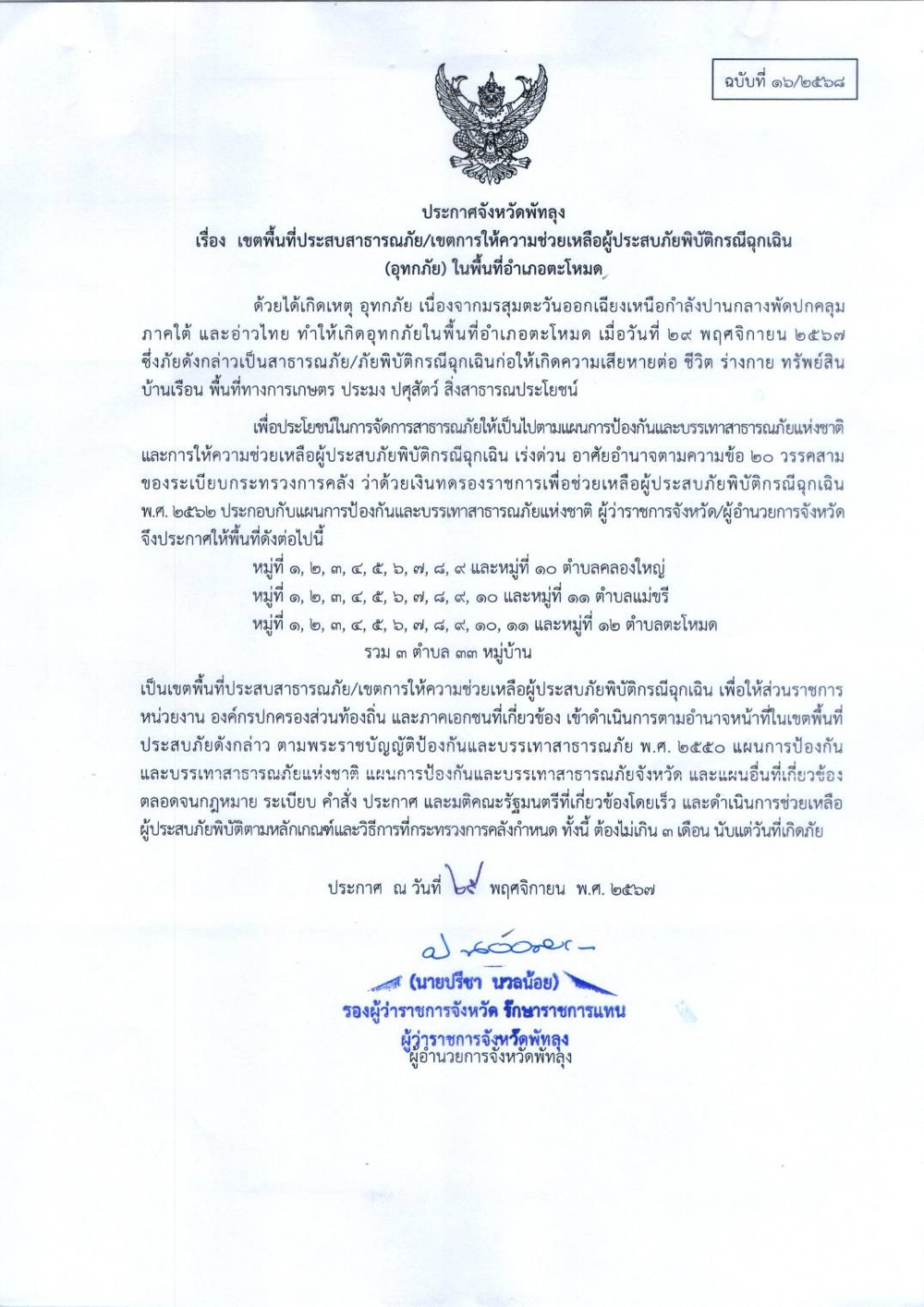 ฉบับที่ ๑๖/๒๕๖๘

ประกาศจังหวัดพัทลุง
เรื่อง เขตพื้นที่ประสบสาธารณภัย/เขตการให้ความช่วยเหลือผู้ประสบภัยพิบัติกรณีฉุกเฉิน (อุทกภัย) ในพื้นที่อำเภอตะโหมด

ด้วยได้เกิดเหตุ อุทกภัย เนื่องจากมรสุมตะวันออกเฉียงเหนือกำลังปานกลางพัดปกคลุมภาคใต้ และอ่าวไทย ทำให้เกิดอุทกภัยในพื้นที่อำเภอตะโหมด เมื่อวันที่ ๒๙ พฤศจิกายน ๒๕๖๗ ซึ่งภัยดังกล่าวเป็นสาธารณภัย/ภัยพิบัติกรณีฉุกเฉินก่อให้เกิดความเสียหายต่อ ชีวิต ร่างกาย ทรัพย์สิน บ้านเรือน พื้นที่ทางการเกษตร ประมง ปศุสัตว์ สิ่งสาธารณประโยชน์

เพื่อประโยชน์ในการจัดการสาธารณภัยให้เป็นไปตามแผนการป้องกันและบรรเทาสาธารณภัยแห่งชาติ และการให้ความช่วยเหลือผู้ประสบภัยพิบัติกรณีฉุกเฉิน เร่งด่วน อาศัยอำนาจตามความข้อ ๒๐ วรรคสาม ของระเบียบกระทรวงการคลัง ว่าด้วยเงินทดรองราชการเพื่อช่วยเหลือผู้ประสบภัยพิบัติกรณีฉุกเฉิน พ.ศ. ๒๕๖๒ ประกอบกับแผนการป้องกันและบรรเทาสาธารณภัยแห่งชาติ ผู้ว่าราชการจังหวัด/ผู้อำนวยการจังหวัด จึงประกาศให้พื้นที่ดังต่อไปนี้

หมู่ที่ ๑, ๒, ๓, ๔, ๕, ๖, ๗, ๘, ๙ และหมู่ที่ ๑๐ ตำบลคลองใหญ่
หมู่ที่ ๑, ๒, ๓, ๔, ๕, ๖, ๗, ๘, ๙, ๑๐ และหมู่ที่ ๑๑ ตำบลแม่ขรี
หมู่ที่ ๑, ๒, ๓, ๔, ๕, ๖, ๗, ๘, ๙, ๑๐, ๑๑ และหมู่ที่ ๑๒ ตำบลตะโหมด
รวม ๓ ตำบล ๓๓ หมู่บ้าน

เป็นเขตพื้นที่ประสบสาธารณภัย/เขตการให้ความช่วยเหลือผู้ประสบภัยพิบัติกรณีฉุกเฉิน เพื่อให้ส่วนราชการ หน่วยงาน องค์กรปกครองส่วนท้องถิ่น และภาคเอกชนที่เกี่ยวข้อง เข้าดำเนินการตามอำนาจหน้าที่ในเขตพื้นที่ประสบภัยดังกล่าว ตามพระราชบัญญัติป้องกันและบรรเทาสาธารณภัย พ.ศ. ๒๕๕๐ แผนการป้องกันและบรรเทาสาธารณภัยแห่งชาติ แผนการป้องกันและบรรเทาสาธารณภัยจังหวัด และแผนอื่นที่เกี่ยวข้อง ตลอดจนกฎหมาย ระเบียบ คำสั่ง ประกาศ และมติคณะรัฐมนตรีที่เกี่ยวข้องโดยเร็ว และดำเนินการช่วยเหลือผู้ประสบภัยพิบัติตามหลักเกณฑ์และวิธีการที่กระทรวงการคลังกำหนด ทั้งนี้ ต้องไม่เกิน ๓ เดือน นับแต่วันที่เกิดภัย

ประกาศ ณ วันที่ ๒๙ พฤศจิกายน พ.ศ. ๒๕๖๗

(นายปรีชา นวลน้อย)
รองผู้ว่าราชการจังหวัด รักษาราชการแทน
ผู้ว่าราชการจังหวัดพัทลุง
ผู้อำนวยการจังหวัดพัทลุง